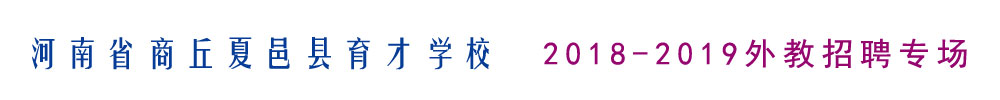 河南省商丘夏邑县育才学校　2018-2019外教招聘专场